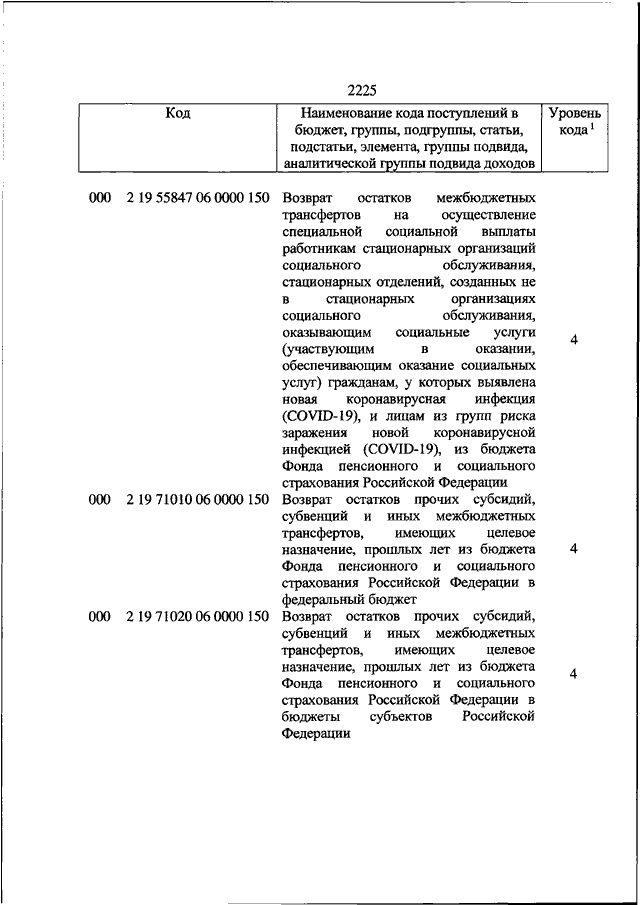 2225

| Код | Наименование кода поступлений в бюджет, группы, подгруппы, статьи, подстатьи, элемента, группы подвида, аналитической группы подвида доходов | Уровень кода $^1$ |
|---|---|---|
| 000 2 19 55847 06 0000 150 | Возврат остатков межбюджетных трансфертов на осуществление специальной социальной выплаты работникам стационарных организаций социального обслуживания, стационарных отделений, созданных не в стационарных организациях социального обслуживания, оказывающим социальные услуги (участвующим в оказании, обеспечивающим оказание социальных услуг) гражданам, у которых выявлена новая коронавирусная инфекция (COVID-19), и лицам из групп риска заражения новой коронавирусной инфекцией (COVID-19), из бюджета Фонда пенсионного и социального страхования Российской Федерации | 4 |
| 000 2 19 71010 06 0000 150 | Возврат остатков прочих субсидий, субвенций и иных межбюджетных трансфертов, имеющих целевое назначение, прошлых лет из бюджета Фонда пенсионного и социального страхования Российской Федерации в федеральный бюджет | 4 |
| 000 2 19 71020 06 0000 150 | Возврат остатков прочих субсидий, субвенций и иных межбюджетных трансфертов, имеющих целевое назначение, прошлых лет из бюджета Фонда пенсионного и социального страхования Российской Федерации в бюджеты субъектов Российской Федерации | 4 |